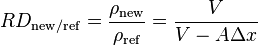 $RD_{\mathrm{new/ref}} = \frac{\rho_{\mathrm{new}}}{\rho_{\mathrm{ref}}} = \frac{V}{V - A\Delta x}$